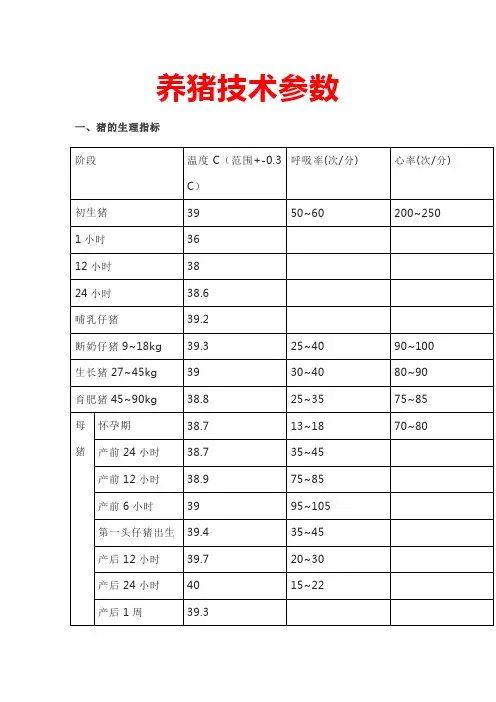 养猪技术参数

一、猪的生理指标

| 阶段 | | 温度 C（范围+-0.3 C） | 呼吸率(次/分) | 心率(次/分) |
|---|---|---|---|---|
| 初生猪 | | 39 | 50~60 | 200~250 |
| 1 小时 | | 36 | | |
| 12 小时 | | 38 | | |
| 24 小时 | | 38.6 | | |
| 哺乳仔猪 | | 39.2 | | |
| 断奶仔猪 9~18kg | | 39.3 | 25~40 | 90~100 |
| 生长猪 27~45kg | | 39 | 30~40 | 80~90 |
| 育肥猪 45~90kg | | 38.8 | 25~35 | 75~85 |
| 母猪 | 怀孕期 | 38.7 | 13~18 | 70~80 |
| | 产前 24 小时 | 38.7 | 35~45 | |
| | 产前 12 小时 | 38.9 | 75~85 | |
| | 产前 6 小时 | 39 | 95~105 | |
| | 第一头仔猪出生 | 39.4 | 35~45 | |
| | 产后 12 小时 | 39.7 | 20~30 | |
| | 产后 24 小时 | 40 | 15~22 | |
| | 产后 1 周 | 39.3 | | |